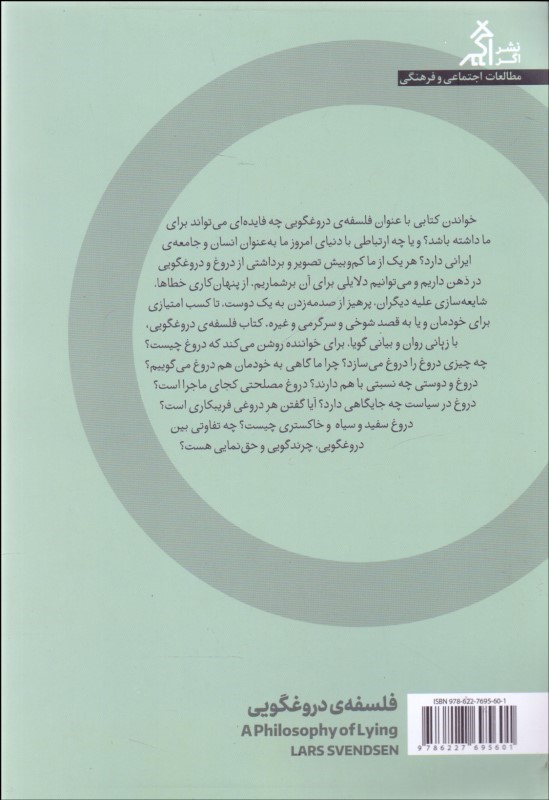 نشر اگر

مطالعات اجتماعی و فرهنگی

خواندن کتابی با عنوان فلسفه‌ی دروغگویی چه فایده‌ای می‌تواند برای ما داشته باشد؟ و یا چه ارتباطی با دنیای امروز ما به‌عنوان انسان و جامعه‌ی ایرانی دارد؟ هر یک از ما کم‌وبیش تصویر و برداشتی از دروغ و دروغگویی در ذهن داریم و می‌توانیم دلایلی برای آن برشماریم، از پنهان‌کاری خطاها، شایعه‌سازی علیه دیگران، پرهیز از صدمه‌زدن به یک دوست، تا کسب امتیازی برای خودمان و یا به قصد شوخی و سرگرمی و غیره. کتاب فلسفه‌ی دروغگویی، با زبانی روان و بیانی گویا، برای خواننده روشن می‌کند که دروغ چیست؟ چه چیزی دروغ را دروغ می‌سازد؟ چرا ما گاهی به خودمان هم دروغ می‌گوییم؟ دروغ و دوستی چه نسبتی با هم دارند؟ دروغ مصلحتی کجای ماجرا است؟ دروغ در سیاست چه جایگاهی دارد؟ آیا گفتن هر دروغی فریبکاری است؟ دروغ سفید و سیاه و خاکستری چیست؟ چه تفاوتی بین دروغگویی، چرندگویی و حق‌نمایی هست؟

فلسفه‌ی دروغگویی
A Philosophy of Lying
LARS SVENDSEN

ISBN 978-622-7695-60-1
9 786227 695601